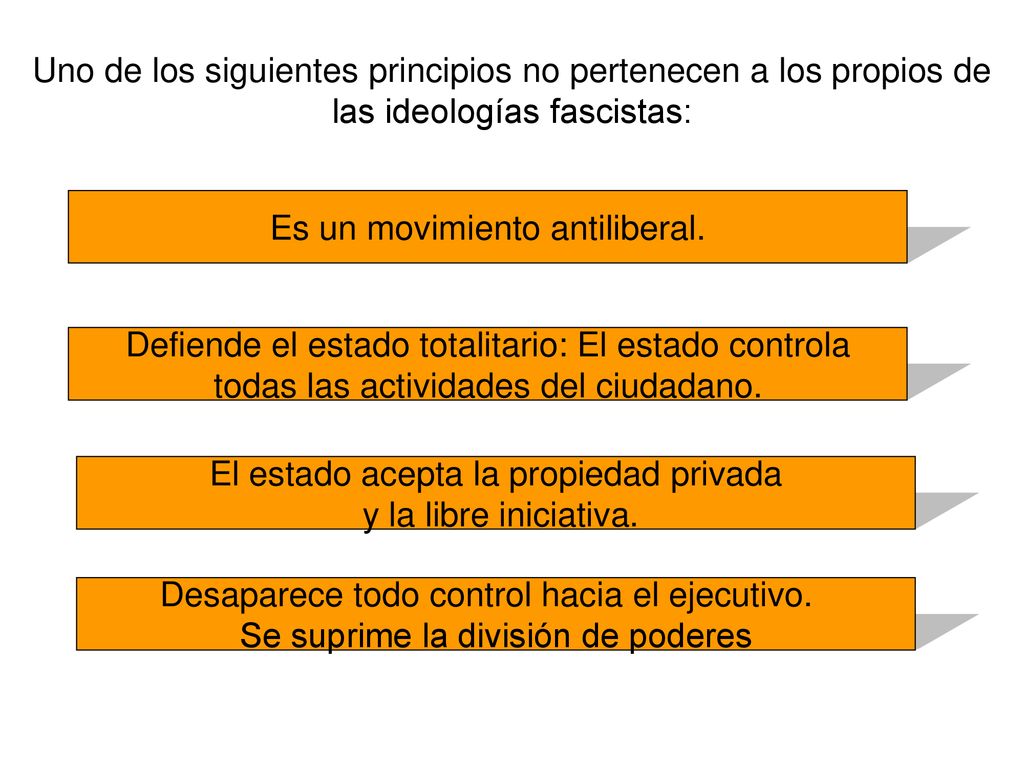 Uno de los siguientes principios no pertenecen a los propios de las ideologías fascistas:

Es un movimiento antiliberal.

Defiende el estado totalitario: El estado controla todas las actividades del ciudadano.

El estado acepta la propiedad privada y la libre iniciativa.

Desaparece todo control hacia el ejecutivo. Se suprime la división de poderes